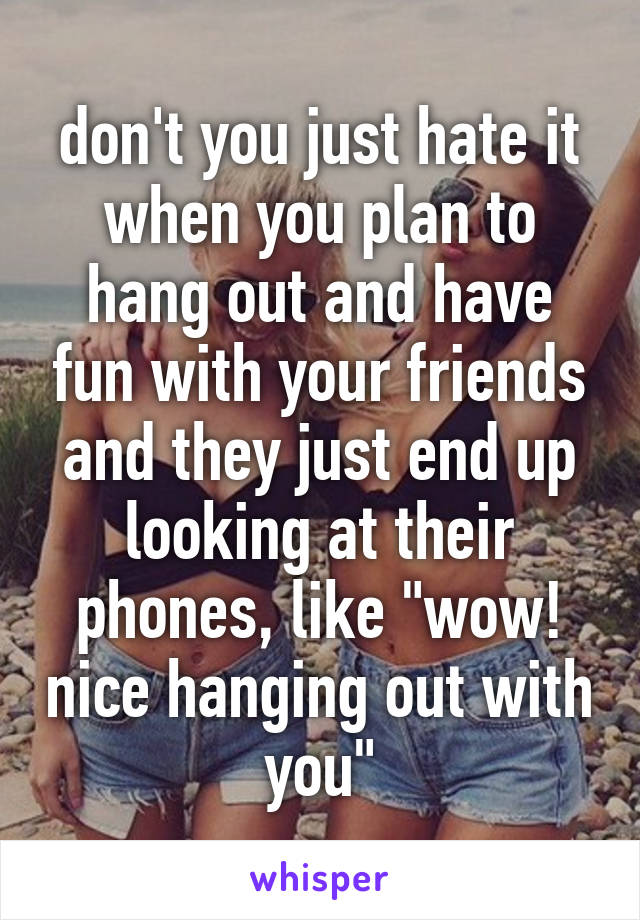 don't you just hate it when you plan to hang out and have fun with your friends and they just end up looking at their phones, like "wow! nice hanging out with you"

whisper